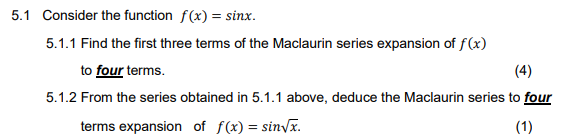 5.1 Consider the function $f(x) = sinx$.

5.1.1 Find the first three terms of the Maclaurin series expansion of $f(x)$ to four terms. (4)

5.1.2 From the series obtained in 5.1.1 above, deduce the Maclaurin series to four terms expansion of $f(x) = sin\sqrt{x}$. (1)